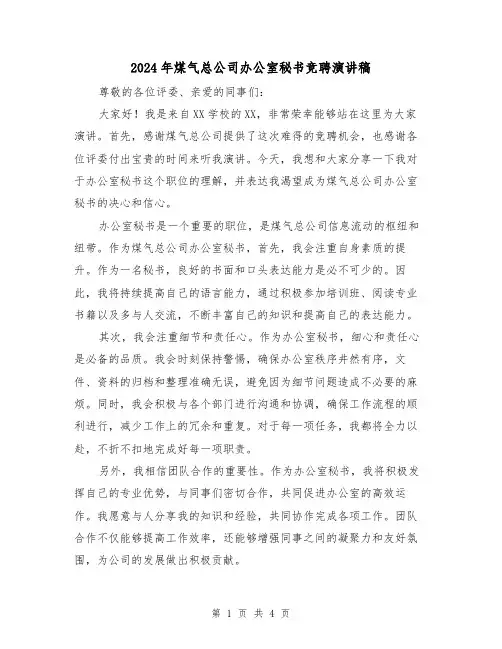 2024年煤气总公司办公室秘书竞聘演讲稿

尊敬的各位评委、亲爱的同事们：

大家好！我是来自XX学校的XX，非常荣幸能够站在这里为大家演讲。首先，感谢煤气总公司提供了这次难得的竞聘机会，也感谢各位评委付出宝贵的时间来听我演讲。今天，我想和大家分享一下我对于办公室秘书这个职位的理解，并表达我渴望成为煤气总公司办公室秘书的决心和信心。

办公室秘书是一个重要的职位，是煤气总公司信息流动的枢纽和纽带。作为煤气总公司办公室秘书，首先，我会注重自身素质的提升。作为一名秘书，良好的书面和口头表达能力是必不可少的。因此，我将持续提高自己的语言能力，通过积极参加培训班、阅读专业书籍以及多与人交流，不断丰富自己的知识和提高自己的表达能力。

其次，我会注重细节和责任心。作为办公室秘书，细心和责任心是必备的品质。我会时刻保持警惕，确保办公室秩序井然有序，文件、资料的归档和整理准确无误，避免因为细节问题造成不必要的麻烦。同时，我会积极与各个部门进行沟通和协调，确保工作流程的顺利进行，减少工作上的冗余和重复。对于每一项任务，我都将全力以赴，不折不扣地完成好每一项职责。

另外，我相信团队合作的重要性。作为办公室秘书，我将积极发挥自己的专业优势，与同事们密切合作，共同促进办公室的高效运作。我愿意与人分享我的知识和经验，共同协作完成各项工作。团队合作不仅能够提高工作效率，还能够增强同事之间的凝聚力和友好氛围，为公司的发展做出积极贡献。

第 1 页 共 4 页